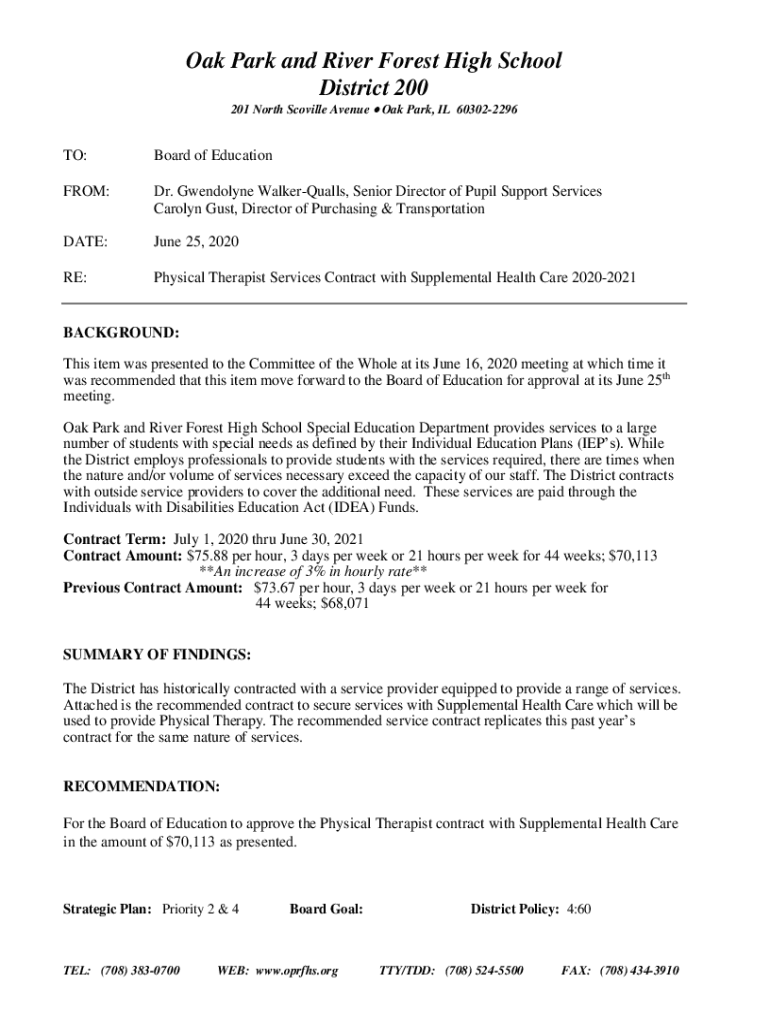 Oak Park and River Forest High School
District 200

201 North Scoville Avenue • Oak Park, IL 60302-2296

TO: Board of Education

FROM: Dr. Gwendolyne Walker-Qualls, Senior Director of Pupil Support Services
Carolyn Gust, Director of Purchasing & Transportation

DATE: June 25, 2020

RE: Physical Therapist Services Contract with Supplemental Health Care 2020-2021

BACKGROUND:

This item was presented to the Committee of the Whole at its June 16, 2020 meeting at which time it was recommended that this item move forward to the Board of Education for approval at its June 25$^{th}$ meeting.

Oak Park and River Forest High School Special Education Department provides services to a large number of students with special needs as defined by their Individual Education Plans (IEP's). While the District employs professionals to provide students with the services required, there are times when the nature and/or volume of services necessary exceed the capacity of our staff. The District contracts with outside service providers to cover the additional need. These services are paid through the Individuals with Disabilities Education Act (IDEA) Funds.

Contract Term: July 1, 2020 thru June 30, 2021
Contract Amount: $75.88 per hour, 3 days per week or 21 hours per week for 44 weeks; $70,113
**An increase of 3% in hourly rate**
Previous Contract Amount: $73.67 per hour, 3 days per week or 21 hours per week for 44 weeks; $68,071

SUMMARY OF FINDINGS:

The District has historically contracted with a service provider equipped to provide a range of services. Attached is the recommended contract to secure services with Supplemental Health Care which will be used to provide Physical Therapy. The recommended service contract replicates this past year's contract for the same nature of services.

RECOMMENDATION:

For the Board of Education to approve the Physical Therapist contract with Supplemental Health Care in the amount of $70,113 as presented.

Strategic Plan: Priority 2 & 4 Board Goal: District Policy: 4:60

TEL: (708) 383-0700 WEB: www.oprfhs.org TTY/TDD: (708) 524-5500 FAX: (708) 434-3910